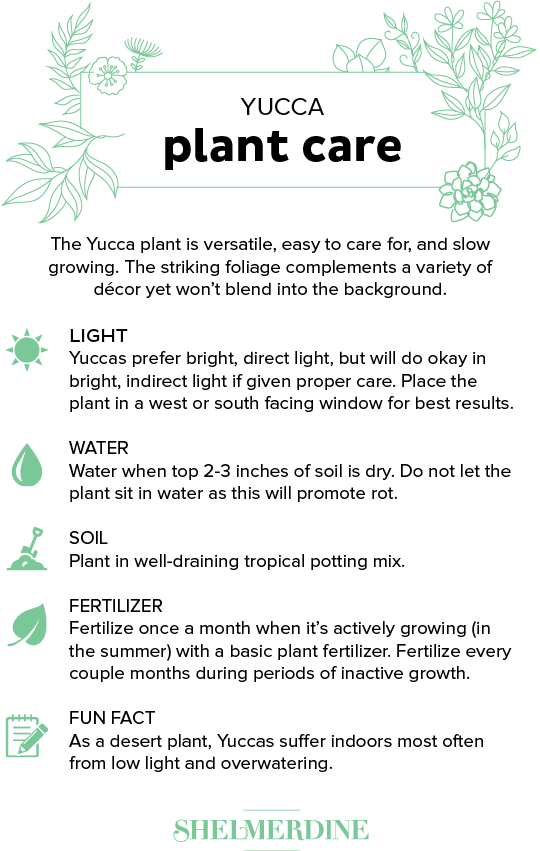 YUCCA
plant care

The Yucca plant is versatile, easy to care for, and slow growing. The striking foliage complements a variety of décor yet won't blend into the background.

LIGHT
Yuccas prefer bright, direct light, but will do okay in bright, indirect light if given proper care. Place the plant in a west or south facing window for best results.

WATER
Water when top 2-3 inches of soil is dry. Do not let the plant sit in water as this will promote rot.

SOIL
Plant in well-draining tropical potting mix.

FERTILIZER
Fertilize once a month when it's actively growing (in the summer) with a basic plant fertilizer. Fertilize every couple months during periods of inactive growth.

FUN FACT
As a desert plant, Yuccas suffer indoors most often from low light and overwatering.

SHELMERDINE